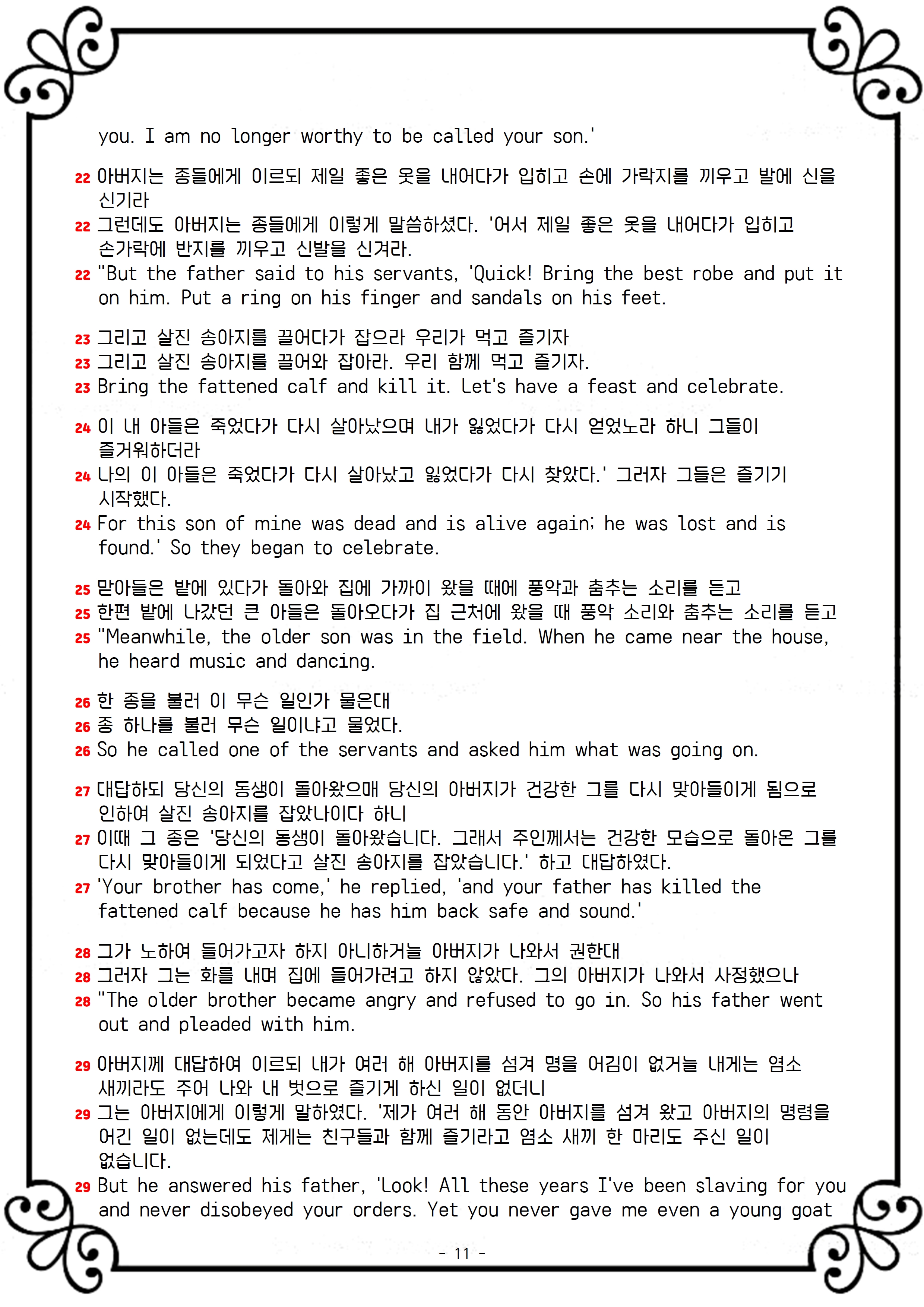 you. I am no longer worthy to be called your son.'

22 아버지는 종들에게 이르되 제일 좋은 옷을 내어다가 입히고 손에 가락지를 끼우고 발에 신을 신기라
22 그런데도 아버지는 종들에게 이렇게 말씀하셨다. '어서 제일 좋은 옷을 내어다가 입히고 손가락에 반지를 끼우고 신발을 신겨라.
22 "But the father said to his servants, 'Quick! Bring the best robe and put it on him. Put a ring on his finger and sandals on his feet.

23 그리고 살진 송아지를 끌어다가 잡으라 우리가 먹고 즐기자
23 그리고 살진 송아지를 끌어와 잡아라. 우리 함께 먹고 즐기자.
23 Bring the fattened calf and kill it. Let's have a feast and celebrate.

24 이 내 아들은 죽었다가 다시 살아났으며 내가 잃었다가 다시 얻었노라 하니 그들이 즐거워하더라
24 나의 이 아들은 죽었다가 다시 살아났고 잃었다가 다시 찾았다.' 그러자 그들은 즐기기 시작했다.
24 For this son of mine was dead and is alive again; he was lost and is found.' So they began to celebrate.

25 맏아들은 밭에 있다가 돌아와 집에 가까이 왔을 때에 풍악과 춤추는 소리를 듣고
25 한편 밭에 나갔던 큰 아들은 돌아오다가 집 근처에 왔을 때 풍악 소리와 춤추는 소리를 듣고
25 "Meanwhile, the older son was in the field. When he came near the house, he heard music and dancing.

26 한 종을 불러 이 무슨 일인가 물은대
26 종 하나를 불러 무슨 일이냐고 물었다.
26 So he called one of the servants and asked him what was going on.

27 대답하되 당신의 동생이 돌아왔으매 당신의 아버지가 건강한 그를 다시 맞아들이게 됨으로 인하여 살진 송아지를 잡았나이다 하니
27 이때 그 종은 '당신의 동생이 돌아왔습니다. 그래서 주인께서는 건강한 모습으로 돌아온 그를 다시 맞아들이게 되었다고 살진 송아지를 잡았습니다.' 하고 대답하였다.
27 'Your brother has come,' he replied, 'and your father has killed the fattened calf because he has him back safe and sound.'

28 그가 노하여 들어가고자 하지 아니하거늘 아버지가 나와서 권한대
28 그러자 그는 화를 내며 집에 들어가려고 하지 않았다. 그의 아버지가 나와서 사정했으나
28 "The older brother became angry and refused to go in. So his father went out and pleaded with him.

29 아버지께 대답하여 이르되 내가 여러 해 아버지를 섬겨 명을 어김이 없거늘 내게는 염소 새끼라도 주어 나와 내 벗으로 즐기게 하신 일이 없더니
29 그는 아버지에게 이렇게 말하였다. '제가 여러 해 동안 아버지를 섬겨 왔고 아버지의 명령을 어긴 일이 없는데도 제게는 친구들과 함께 즐기라고 염소 새끼 한 마리도 주신 일이 없습니다.
29 But he answered his father, 'Look! All these years I've been slaving for you and never disobeyed your orders. Yet you never gave me even a young goat

- 11 -